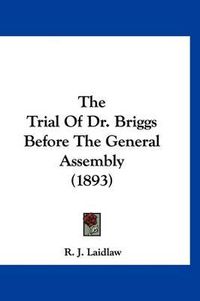 The
Trial Of Dr. Briggs
Before The General
Assembly
(1893)

R. J. Laidlaw